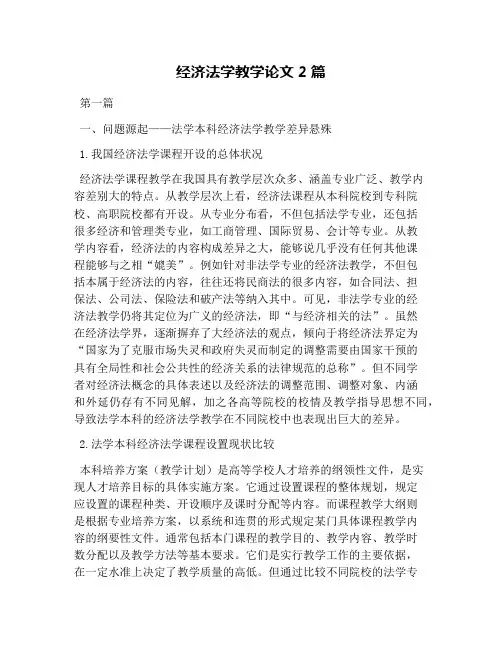 经济法学教学论文 2 篇

第一篇

一、问题源起——法学本科经济法学教学差异悬殊

1. 我国经济法学课程开设的总体状况

经济法学课程教学在我国具有教学层次众多、涵盖专业广泛、教学内容差别大的特点。从教学层次上看，经济法课程从本科院校到专科院校、高职院校都有开设。从专业分布看，不但包括法学专业，还包括很多经济和管理类专业，如工商管理、国际贸易、会计等专业。从教学内容看，经济法的内容构成差异之大，能够说几乎没有任何其他课程能够与之相“媲美”。例如针对非法学专业的经济法教学，不但包括本属于经济法的内容，往往还将民商法的很多内容，如合同法、担保法、公司法、保险法和破产法等纳入其中。可见，非法学专业的经济法教学仍将其定位为广义的经济法，即“与经济相关的法”。虽然在经济法学界，逐渐摒弃了大经济法的观点，倾向于将经济法界定为“国家为了克服市场失灵和政府失灵而制定的调整需要由国家干预的具有全局性和社会公共性的经济关系的法律规范的总称”。但不同学者对经济法概念的具体表述以及经济法的调整范围、调整对象、内涵和外延仍存有不同见解，加之各高等院校的校情及教学指导思想不同，导致法学本科的经济法学教学在不同院校中也表现出巨大的差异。

2. 法学本科经济法学课程设置现状比较

本科培养方案（教学计划）是高等学校人才培养的纲领性文件，是实现人才培养目标的具体实施方案。它通过设置课程的整体规划，规定应设置的课程种类、开设顺序及课时分配等内容。而课程教学大纲则是根据专业培养方案，以系统和连贯的形式规定某门具体课程教学内容的纲要性文件。通常包括本门课程的教学目的、教学内容、教学时数分配以及教学方法等基本要求。它们是实行教学工作的主要依据，在一定水准上决定了教学质量的高低。但通过比较不同院校的法学专